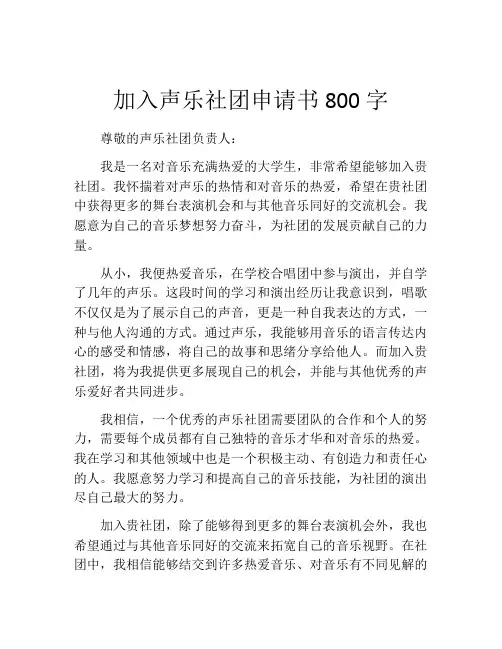 加入声乐社团申请书 800 字

尊敬的声乐社团负责人：

我是一名对音乐充满热爱的大学生，非常希望能够加入贵社团。我怀揣着对声乐的热情和对音乐的热爱，希望在贵社团中获得更多的舞台表演机会和与其他音乐同好的交流机会。我愿意为自己的音乐梦想努力奋斗，为社团的发展贡献自己的力量。

从小，我便热爱音乐，在学校合唱团中参与演出，并自学了几年的声乐。这段时间的学习和演出经历让我意识到，唱歌不仅仅是为了展示自己的声音，更是一种自我表达的方式，一种与他人沟通的方式。通过声乐，我能够用音乐的语言传达内心的感受和情感，将自己的故事和思绪分享给他人。而加入贵社团，将为我提供更多展现自己的机会，并能与其他优秀的声乐爱好者共同进步。

我相信，一个优秀的声乐社团需要团队的合作和个人的努力，需要每个成员都有自己独特的音乐才华和对音乐的热爱。我在学习和其他领域中也是一个积极主动、有创造力和责任心的人。我愿意努力学习和提高自己的音乐技能，为社团的演出尽自己最大的努力。

加入贵社团，除了能够得到更多的舞台表演机会外，我也希望通过与其他音乐同好的交流来拓宽自己的音乐视野。在社团中，我相信能够结交到许多热爱音乐、对音乐有不同见解的